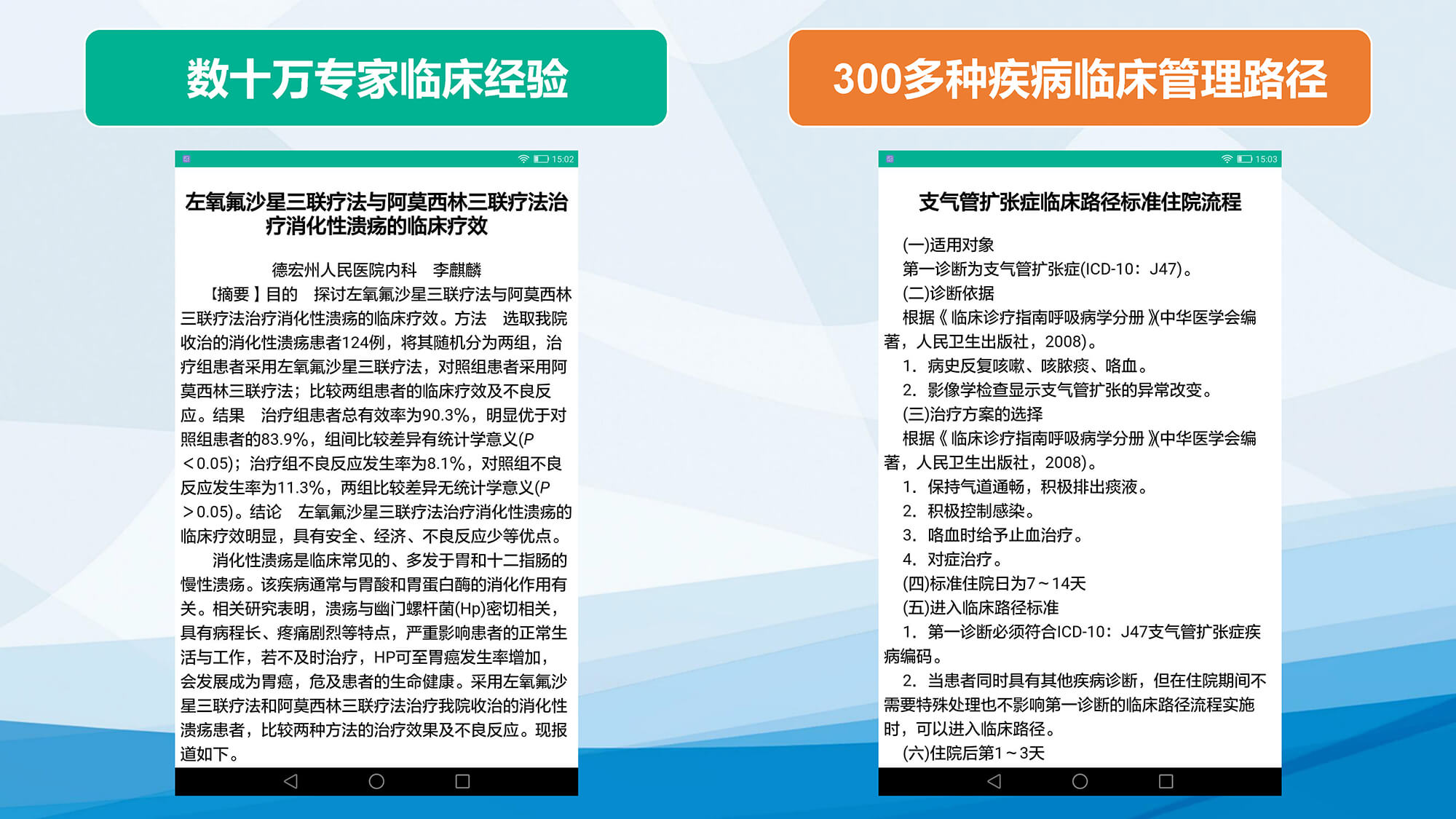 数十万专家临床经验

15:02

左氧氟沙星三联疗法与阿莫西林三联疗法治疗消化性溃疡的临床疗效

德宏州人民医院内科 李麒麟

【摘要】目的 探讨左氧氟沙星三联疗法与阿莫西林三联疗法治疗消化性溃疡的临床疗效。方法 选取我院收治的消化性溃疡患者124例，将其随机分为两组，治疗组患者采用左氧氟沙星三联疗法，对照组患者采用阿莫西林三联疗法；比较两组患者的临床疗效及不良反应。结果 治疗组患者总有效率为90.3%，明显优于对照组患者的83.9%，组间比较差异有统计学意义(P＜0.05)；治疗组不良反应发生率为8.1%，对照组不良反应发生率为11.3%，两组比较差异无统计学意义(P＞0.05)。结论 左氧氟沙星三联疗法治疗消化性溃疡的临床疗效明显，具有安全、经济、不良反应少等优点。

消化性溃疡是临床常见的、多发于胃和十二指肠的慢性溃疡。该疾病通常与胃酸和胃蛋白酶的消化作用有关。相关研究表明，溃疡与幽门螺杆菌(Hp)密切相关，具有病程长、疼痛剧烈等特点，严重影响患者的正常生活与工作，若不及时治疗，HP可至胃癌发生率增加，会发展成为胃癌，危及患者的生命健康。采用左氧氟沙星三联疗法和阿莫西林三联疗法治疗我院收治的消化性溃疡患者，比较两种方法的治疗效果及不良反应。现报道如下。

300多种疾病临床管理路径

15:03

支气管扩张症临床路径标准住院流程

(一)适用对象
第一诊断为支气管扩张症(ICD-10：J47)。
(二)诊断依据
根据《临床诊疗指南呼吸病学分册》(中华医学会编著，人民卫生出版社，2008)。
1．病史反复咳嗽、咳脓痰、咯血。
2．影像学检查显示支气管扩张的异常改变。
(三)治疗方案的选择
根据《临床诊疗指南呼吸病学分册》(中华医学会编著，人民卫生出版社，2008)。
1．保持气道通畅，积极排出痰液。
2．积极控制感染。
3．咯血时给予止血治疗。
4．对症治疗。
(四)标准住院日为7～14天
(五)进入临床路径标准
1．第一诊断必须符合ICD-10：J47支气管扩张症疾病编码。
2．当患者同时具有其他疾病诊断，但在住院期间不需要特殊处理也不影响第一诊断的临床路径流程实施时，可以进入临床路径。
(六)住院后第1～3天